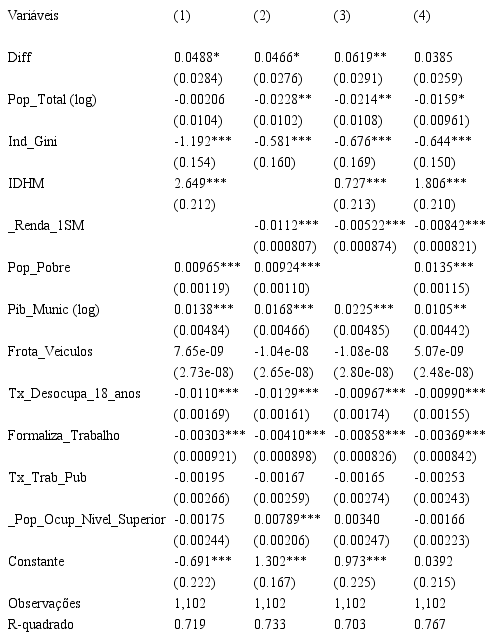 | Variáveis | (1) | (2) | (3) | (4) |
|---|---|---|---|---|
| Diff | 0.0488* | 0.0466* | 0.0619** | 0.0385 |
| | (0.0284) | (0.0276) | (0.0291) | (0.0259) |
| Pop_Total (log) | -0.00206 | -0.0228** | -0.0214** | -0.0159* |
| | (0.0104) | (0.0102) | (0.0108) | (0.00961) |
| Ind_Gini | -1.192*** | -0.581*** | -0.676*** | -0.644*** |
| | (0.154) | (0.160) | (0.169) | (0.150) |
| IDHM | 2.649*** | | 0.727*** | 1.806*** |
| | (0.212) | | (0.213) | (0.210) |
| _Renda_1SM | | -0.0112*** | -0.00522*** | -0.00842*** |
| | | (0.000807) | (0.000874) | (0.000821) |
| Pop_Pobre | 0.00965*** | 0.00924*** | | 0.0135*** |
| | (0.00119) | (0.00110) | | (0.00115) |
| Pib_Munic (log) | 0.0138*** | 0.0168*** | 0.0225*** | 0.0105** |
| | (0.00484) | (0.00466) | (0.00485) | (0.00442) |
| Frota_Veiculos | 7.65e-09 | -1.04e-08 | -1.08e-08 | 5.07e-09 |
| | (2.73e-08) | (2.65e-08) | (2.80e-08) | (2.48e-08) |
| Tx_Desocupa_18_anos | -0.0110*** | -0.0129*** | -0.00967*** | -0.00990*** |
| | (0.00169) | (0.00161) | (0.00174) | (0.00155) |
| Formaliza_Trabalho | -0.00303*** | -0.00410*** | -0.00858*** | -0.00369*** |
| | (0.000921) | (0.000898) | (0.000826) | (0.000842) |
| Tx_Trab_Pub | -0.00195 | -0.00167 | -0.00165 | -0.00253 |
| | (0.00266) | (0.00259) | (0.00274) | (0.00243) |
| _Pop_Ocup_Nivel_Superior | -0.00175 | 0.00789*** | 0.00340 | -0.00166 |
| | (0.00244) | (0.00206) | (0.00247) | (0.00223) |
| Constante | -0.691*** | 1.302*** | 0.973*** | 0.0392 |
| | (0.222) | (0.167) | (0.225) | (0.215) |
| Observações | 1,102 | 1,102 | 1,102 | 1,102 |
| R-quadrado | 0.719 | 0.733 | 0.703 | 0.767 |